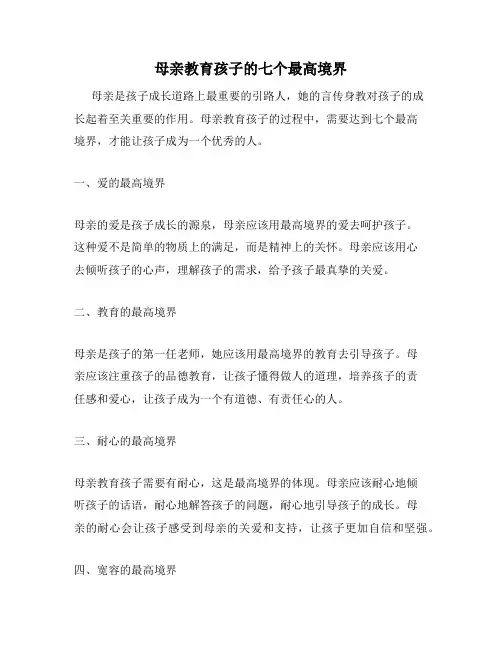 母亲教育孩子的七个最高境界

母亲是孩子成长道路上最重要的引路人，她的言传身教对孩子的成长起着至关重要的作用。母亲教育孩子的过程中，需要达到七个最高境界，才能让孩子成为一个优秀的人。

一、爱的最高境界

母亲的爱是孩子成长的源泉，母亲应该用最高境界的爱去呵护孩子。这种爱不是简单的物质上的满足，而是精神上的关怀。母亲应该用心去倾听孩子的心声，理解孩子的需求，给予孩子最真挚的关爱。

二、教育的最高境界

母亲是孩子的第一任老师，她应该用最高境界的教育去引导孩子。母亲应该注重孩子的品德教育，让孩子懂得做人的道理，培养孩子的责任感和爱心，让孩子成为一个有道德、有责任心的人。

三、耐心的最高境界

母亲教育孩子需要有耐心，这是最高境界的体现。母亲应该耐心地倾听孩子的话语，耐心地解答孩子的问题，耐心地引导孩子的成长。母亲的耐心会让孩子感受到母亲的关爱和支持，让孩子更加自信和坚强。

四、宽容的最高境界